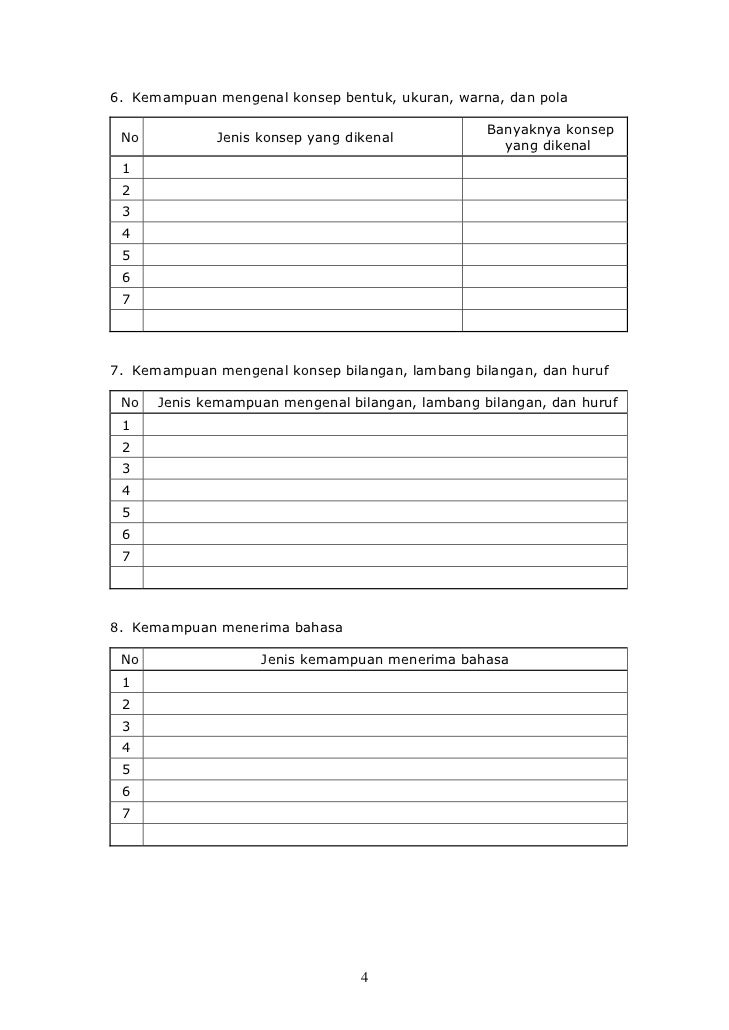 6. Kemampuan mengenal konsep bentuk, ukuran, warna, dan pola

| No | Jenis konsep yang dikenal | Banyaknya konsep yang dikenal |
|---|---|---|
| 1 | | |
| 2 | | |
| 3 | | |
| 4 | | |
| 5 | | |
| 6 | | |
| 7 | | |
| | | |

7. Kemampuan mengenal konsep bilangan, lambang bilangan, dan huruf

| No | Jenis kemampuan mengenal bilangan, lambang bilangan, dan huruf |
|---|---|
| 1 | |
| 2 | |
| 3 | |
| 4 | |
| 5 | |
| 6 | |
| 7 | |
| | |

8. Kemampuan menerima bahasa

| No | Jenis kemampuan menerima bahasa |
|---|---|
| 1 | |
| 2 | |
| 3 | |
| 4 | |
| 5 | |
| 6 | |
| 7 | |
| | |

4